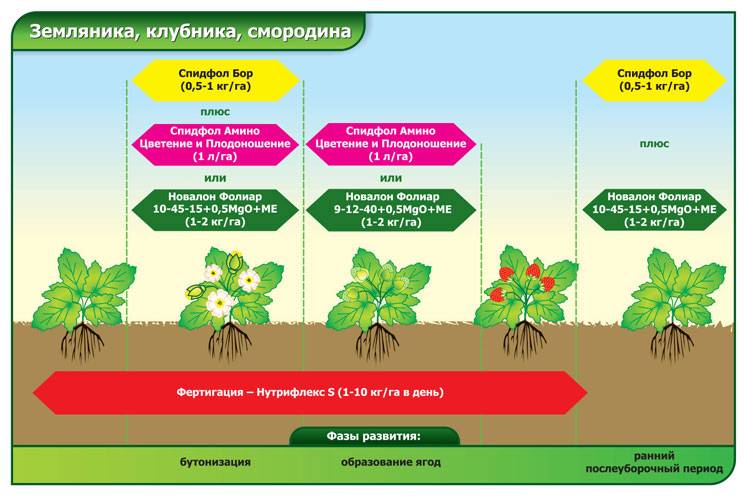 Земляника, клубника, смородина

Спидфол Бор
(0,5-1 кг/га)

плюс

Спидфол Амино
Цветение и Плодоношение
(1 л/га)

или

Новалон Фолиар
10-45-15+0,5MgO+ME
(1-2 кг/га)

Спидфол Амино
Цветение и Плодоношение
(1 л/га)

или

Новалон Фолиар
9-12-40+0,5MgO+ME
(1-2 кг/га)

Спидфол Бор
(0,5-1 кг/га)

плюс

Новалон Фолиар
10-45-15+0,5MgO+ME
(1-2 кг/га)

Фертигация – Нутрифлекс S (1-10 кг/га в день)

Фазы развития:

бутонизация

образование ягод

ранний
послеуборочный период